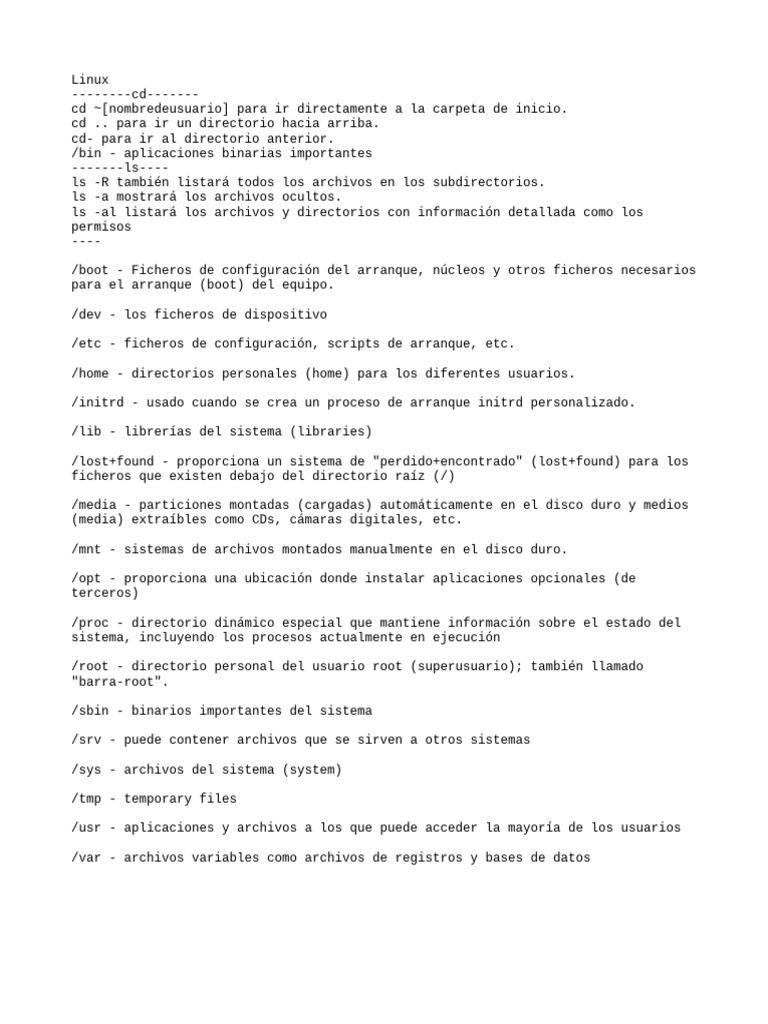 Linux
--------cd-------
cd ~[nombredeusuario] para ir directamente a la carpeta de inicio.
cd .. para ir un directorio hacia arriba.
cd- para ir al directorio anterior.
/bin - aplicaciones binarias importantes
-------ls----
ls -R también listará todos los archivos en los subdirectorios.
ls -a mostrará los archivos ocultos.
ls -al listará los archivos y directorios con información detallada como los permisos
----

/boot - Ficheros de configuración del arranque, núcleos y otros ficheros necesarios para el arranque (boot) del equipo.

/dev - los ficheros de dispositivo

/etc - ficheros de configuración, scripts de arranque, etc.

/home - directorios personales (home) para los diferentes usuarios.

/initrd - usado cuando se crea un proceso de arranque initrd personalizado.

/lib - librerías del sistema (libraries)

/lost+found - proporciona un sistema de "perdido+encontrado" (lost+found) para los ficheros que existen debajo del directorio raíz (/)

/media - particiones montadas (cargadas) automáticamente en el disco duro y medios (media) extraíbles como CDs, cámaras digitales, etc.

/mnt - sistemas de archivos montados manualmente en el disco duro.

/opt - proporciona una ubicación donde instalar aplicaciones opcionales (de terceros)

/proc - directorio dinámico especial que mantiene información sobre el estado del sistema, incluyendo los procesos actualmente en ejecución

/root - directorio personal del usuario root (superusuario); también llamado "barra-root".

/sbin - binarios importantes del sistema

/srv - puede contener archivos que se sirven a otros sistemas

/sys - archivos del sistema (system)

/tmp - temporary files

/usr - aplicaciones y archivos a los que puede acceder la mayoría de los usuarios

/var - archivos variables como archivos de registros y bases de datos